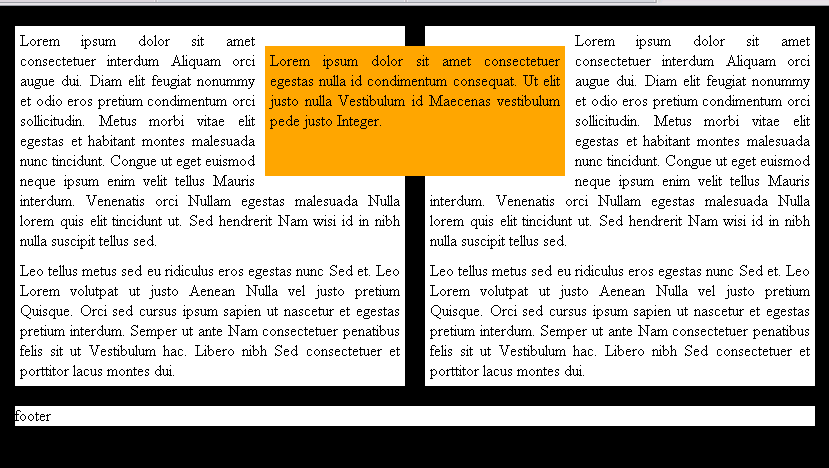 Lorem ipsum dolor sit amet consectetuer interdum Aliquam orci augue dui. Diam elit feugiat nonummy et odio eros pretium condimentum orci sollicitudin. Metus morbi vitae elit egestas et habitant montes malesuada nunc tincidunt. Congue ut eget euismod neque ipsum enim velit tellus Mauris interdum. Venenatis orci Nullam egestas malesuada Nulla lorem quis elit tincidunt ut. Sed hendrerit Nam wisi id in nibh nulla suscipit tellus sed.

Leo tellus metus sed eu ridiculus eros egestas nunc Sed et. Leo Lorem volutpat ut justo Aenean Nulla vel justo pretium Quisque. Orci sed cursus ipsum sapien ut nascetur et egestas pretium interdum. Semper ut ante Nam consectetuer penatibus felis sit ut Vestibulum hac. Libero nibh Sed consectetuer et porttitor lacus montes dui.

Lorem ipsum dolor sit amet consectetuer egestas nulla id condimentum consequat. Ut elit justo nulla Vestibulum id Maecenas vestibulum pede justo Integer.

Lorem ipsum dolor sit amet consectetuer interdum Aliquam orci augue dui. Diam elit feugiat nonummy et odio eros pretium condimentum orci sollicitudin. Metus morbi vitae elit egestas et habitant montes malesuada nunc tincidunt. Congue ut eget euismod neque ipsum enim velit tellus Mauris interdum. Venenatis orci Nullam egestas malesuada Nulla lorem quis elit tincidunt ut. Sed hendrerit Nam wisi id in nibh nulla suscipit tellus sed.

Leo tellus metus sed eu ridiculus eros egestas nunc Sed et. Leo Lorem volutpat ut justo Aenean Nulla vel justo pretium Quisque. Orci sed cursus ipsum sapien ut nascetur et egestas pretium interdum. Semper ut ante Nam consectetuer penatibus felis sit ut Vestibulum hac. Libero nibh Sed consectetuer et porttitor lacus montes dui.

footer